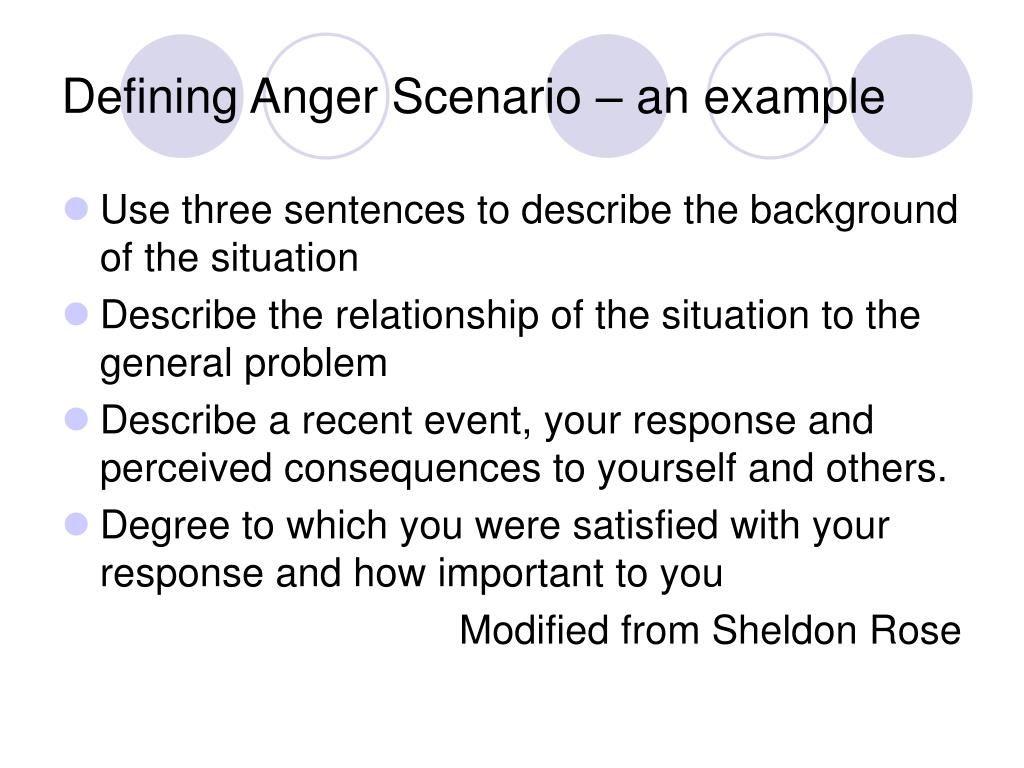 Defining Anger Scenario – an example

- Use three sentences to describe the background of the situation
- Describe the relationship of the situation to the general problem
- Describe a recent event, your response and perceived consequences to yourself and others.
- Degree to which you were satisfied with your response and how important to you

Modified from Sheldon Rose